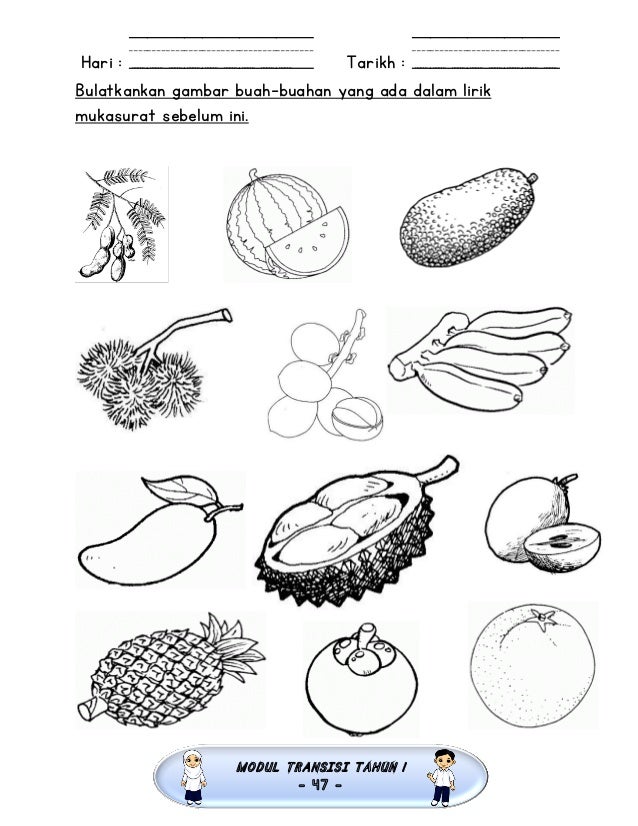 Hari : ____ Tarikh : ____

Bulatkankan gambar buah-buahan yang ada dalam lirik mukasurat sebelum ini.

MODUL TRANSISI TAHUN 1
- 47 -